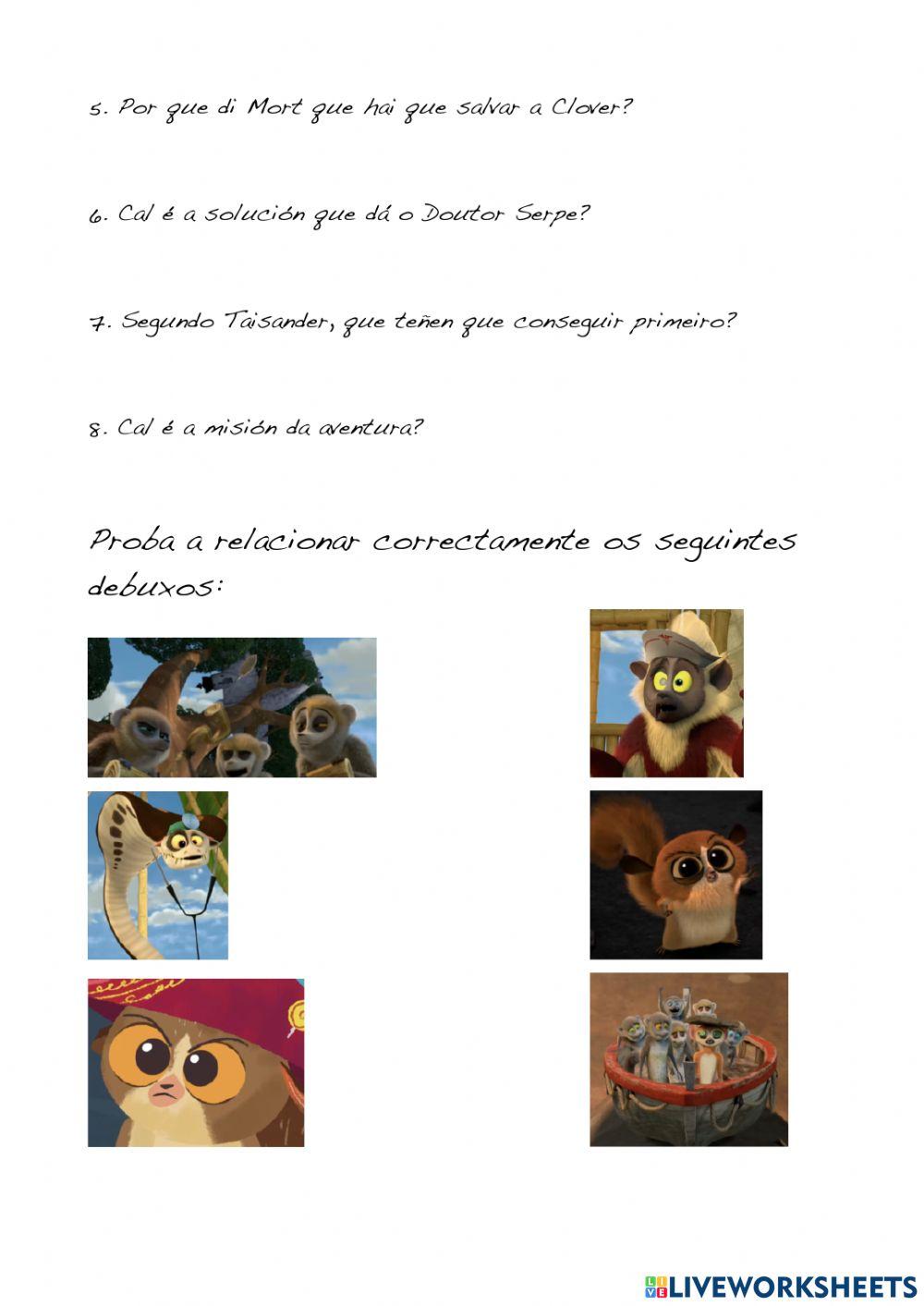 5. Por que di Mort que hai que salvar a Clover?

6. Cal é a solución que dá o Doutor Serpe?

7. Segundo Taisander, que teñen que conseguir primeiro?

8. Cal é a misión da aventura?

Proba a relacionar correctamente os seguintes debuxos:

LIVEWORKSHEETS